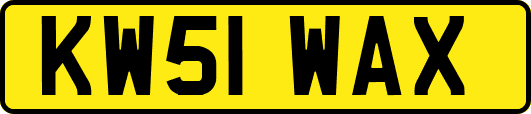 KW51 WAX